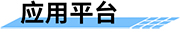 应用平台